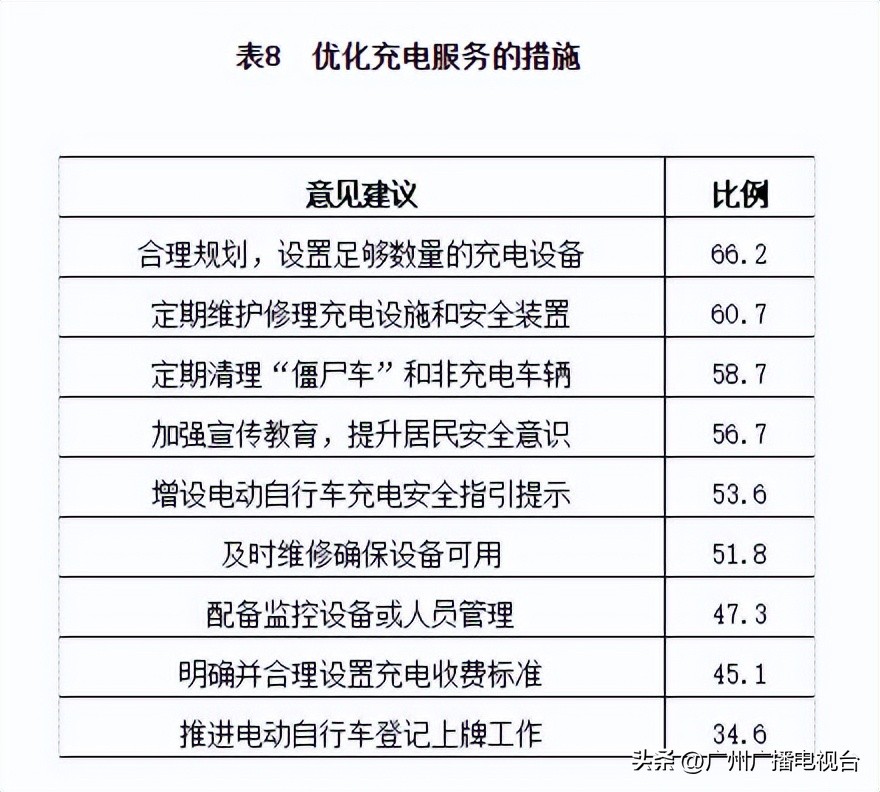 表8　优化充电服务的措施

| 意见建议 | 比例 |
|---|---|
| 合理规划，设置足够数量的充电设备 | 66.2 |
| 定期维护修理充电设施和安全装置 | 60.7 |
| 定期清理“僵尸车”和非充电车辆 | 58.7 |
| 加强宣传教育，提升居民安全意识 | 56.7 |
| 增设电动自行车充电安全指引提示 | 53.6 |
| 及时维修确保设备可用 | 51.8 |
| 配备监控设备或人员管理 | 47.3 |
| 明确并合理设置充电收费标准 | 45.1 |
| 推进电动自行车登记上牌工作 | 34.6 |

头条 @广州广播电视台